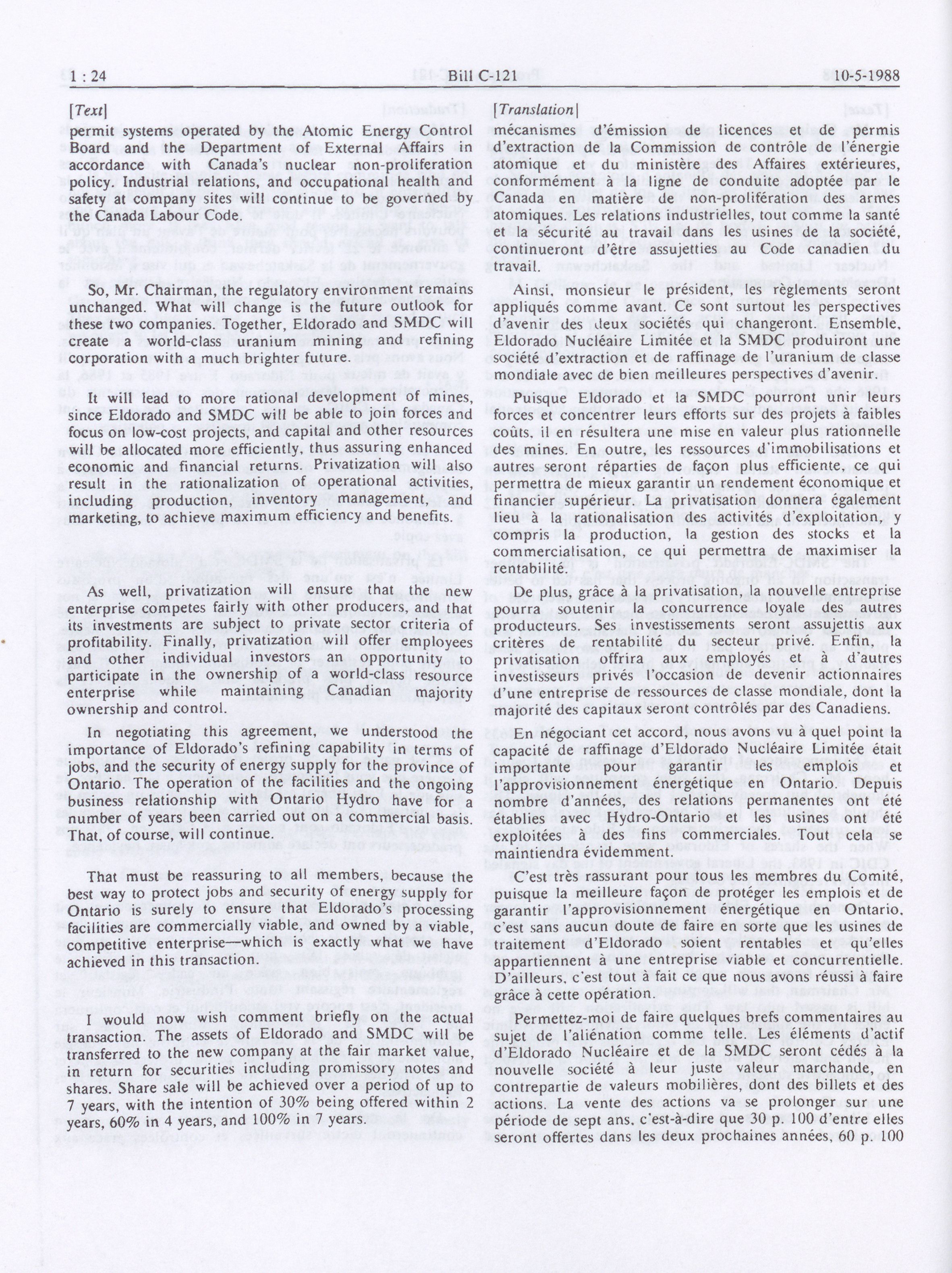 1 : 24 Bill C-121 10-5-1988

[Text]

permit systems operated by the Atomic Energy Control Board and the Department of External Affairs in accordance with Canada's nuclear non-proliferation policy. Industrial relations, and occupational health and safety at company sites will continue to be governed by the Canada Labour Code.

So, Mr. Chairman, the regulatory environment remains unchanged. What will change is the future outlook for these two companies. Together, Eldorado and SMDC will create a world-class uranium mining and refining corporation with a much brighter future.

It will lead to more rational development of mines, since Eldorado and SMDC will be able to join forces and focus on low-cost projects, and capital and other resources will be allocated more efficiently, thus assuring enhanced economic and financial returns. Privatization will also result in the rationalization of operational activities, including production, inventory management, and marketing, to achieve maximum efficiency and benefits.

As well, privatization will ensure that the new enterprise competes fairly with other producers, and that its investments are subject to private sector criteria of profitability. Finally, privatization will offer employees and other individual investors an opportunity to participate in the ownership of a world-class resource enterprise while maintaining Canadian majority ownership and control.

In negotiating this agreement, we understood the importance of Eldorado's refining capability in terms of jobs, and the security of energy supply for the province of Ontario. The operation of the facilities and the ongoing business relationship with Ontario Hydro have for a number of years been carried out on a commercial basis. That, of course, will continue.

That must be reassuring to all members, because the best way to protect jobs and security of energy supply for Ontario is surely to ensure that Eldorado's processing facilities are commercially viable, and owned by a viable, competitive enterprise—which is exactly what we have achieved in this transaction.

I would now wish comment briefly on the actual transaction. The assets of Eldorado and SMDC will be transferred to the new company at the fair market value, in return for securities including promissory notes and shares. Share sale will be achieved over a period of up to 7 years, with the intention of 30% being offered within 2 years, 60% in 4 years, and 100% in 7 years.

[Translation]

mécanismes d'émission de licences et de permis d'extraction de la Commission de contrôle de l'énergie atomique et du ministère des Affaires extérieures, conformément à la ligne de conduite adoptée par le Canada en matière de non-prolifération des armes atomiques. Les relations industrielles, tout comme la santé et la sécurité au travail dans les usines de la société, continueront d'être assujetties au Code canadien du travail.

Ainsi, monsieur le président, les règlements seront appliqués comme avant. Ce sont surtout les perspectives d'avenir des deux sociétés qui changeront. Ensemble, Eldorado Nucléaire Limitée et la SMDC produiront une société d'extraction et de raffinage de l'uranium de classe mondiale avec de bien meilleures perspectives d'avenir.

Puisque Eldorado et la SMDC pourront unir leurs forces et concentrer leurs efforts sur des projets à faibles coûts, il en résultera une mise en valeur plus rationnelle des mines. En outre, les ressources d'immobilisations et autres seront réparties de façon plus efficiente, ce qui permettra de mieux garantir un rendement économique et financier supérieur. La privatisation donnera également lieu à la rationalisation des activités d'exploitation, y compris la production, la gestion des stocks et la commercialisation, ce qui permettra de maximiser la rentabilité.

De plus, grâce à la privatisation, la nouvelle entreprise pourra soutenir la concurrence loyale des autres producteurs. Ses investissements seront assujettis aux critères de rentabilité du secteur privé. Enfin, la privatisation offrira aux employés et à d'autres investisseurs privés l'occasion de devenir actionnaires d'une entreprise de ressources de classe mondiale, dont la majorité des capitaux seront contrôlés par des Canadiens.

En négociant cet accord, nous avons vu à quel point la capacité de raffinage d'Eldorado Nucléaire Limitée était importante pour garantir les emplois et l'approvisionnement énergétique en Ontario. Depuis nombre d'années, des relations permanentes ont été établies avec Hydro-Ontario et les usines ont été exploitées à des fins commerciales. Tout cela se maintiendra évidemment.

C'est très rassurant pour tous les membres du Comité, puisque la meilleure façon de protéger les emplois et de garantir l'approvisionnement énergétique en Ontario, c'est sans aucun doute de faire en sorte que les usines de traitement d'Eldorado soient rentables et qu'elles appartiennent à une entreprise viable et concurrentielle. D'ailleurs, c'est tout à fait ce que nous avons réussi à faire grâce à cette opération.

Permettez-moi de faire quelques brefs commentaires au sujet de l'aliénation comme telle. Les éléments d'actif d'Eldorado Nucléaire et de la SMDC seront cédés à la nouvelle société à leur juste valeur marchande, en contrepartie de valeurs mobilières, dont des billets et des actions. La vente des actions va se prolonger sur une période de sept ans, c'est-à-dire que 30 p. 100 d'entre elles seront offertes dans les deux prochaines années, 60 p. 100